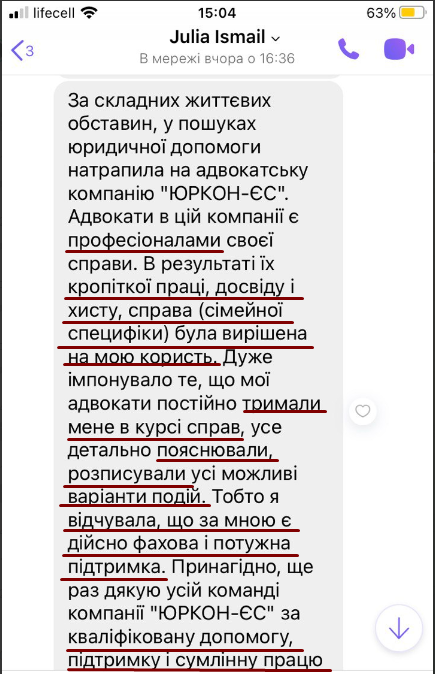 lifecell 15:04 63%

3 Julia Ismail
В мережі вчора о 16:36

За складних життєвих обставин, у пошуках юридичної допомоги натрапила на адвокатську компанію "ЮРКОН-ЄС". Адвокати в цій компанії є професіоналами своєї справи. В результаті їх кропіткої праці, досвіду і хисту, справа (сімейної специфіки) була вирішена на мою користь. Дуже імпонувало те, що мої адвокати постійно тримали мене в курсі справ, усе детально пояснювали, розписували усі можливі варіанти подій. Тобто я відчувала, що за мною є дійсно фахова і потужна підтримка. Принагідно, ще раз дякую усій команді компанії "ЮРКОН-ЄС" за кваліфіковану допомогу, підтримку і сумлінну працю